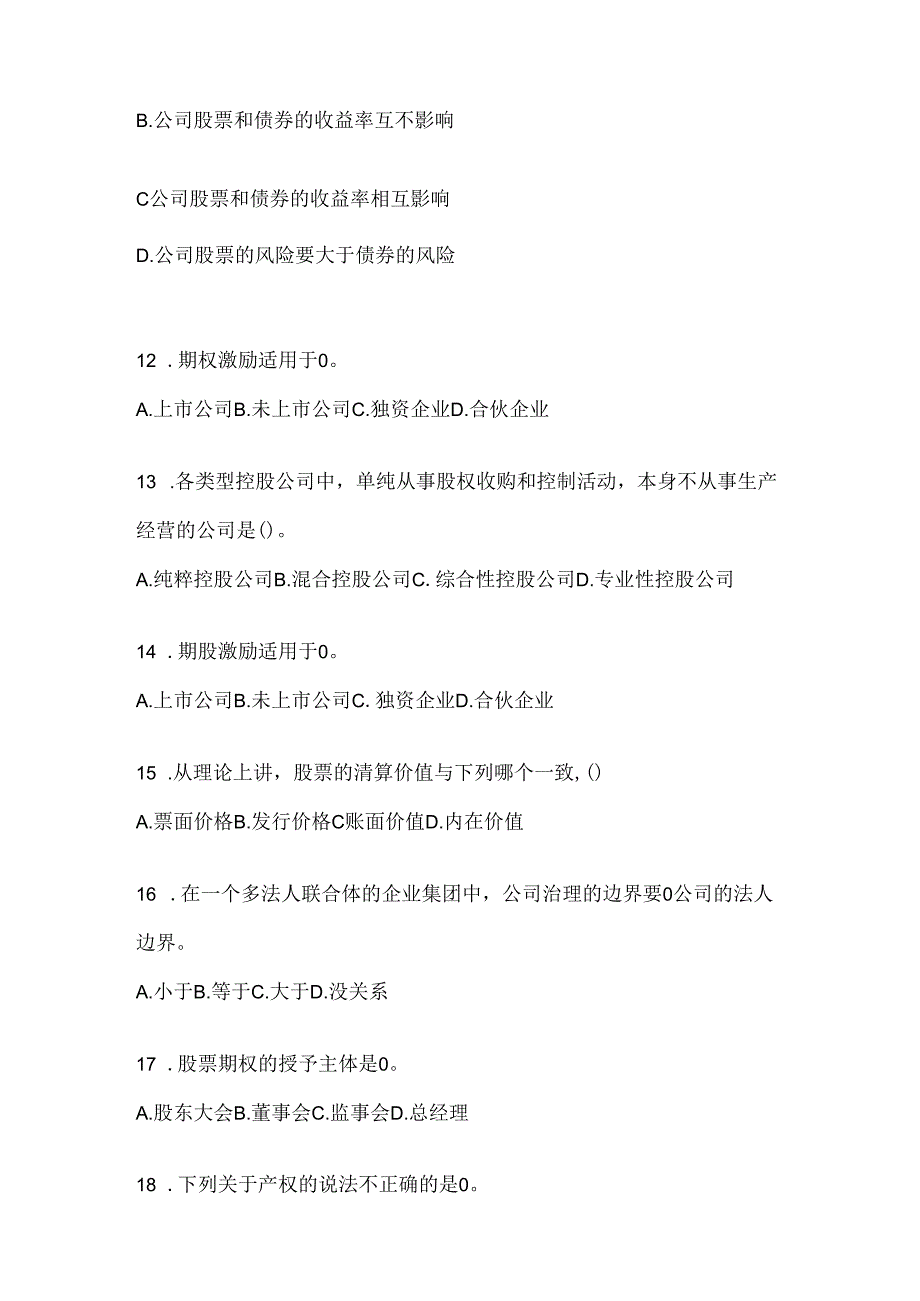 B.公司股票和债券的收益率互不影响

C公司股票和债券的收益率相互影响

D.公司股票的风险要大于债券的风险

12 .期权激励适用于0。

A.上市公司B.未上市公司C.独资企业D.合伙企业

13 .各类型控股公司中，单纯从事股权收购和控制活动，本身不从事生产经营的公司是()。

A.纯粹控股公司B.混合控股公司C.综合性控股公司D.专业性控股公司

14 .期股激励适用于0。

A.上市公司B.未上市公司C.独资企业D.合伙企业

15 .从理论上讲，股票的清算价值与下列哪个一致,()

A.票面价格B.发行价格C账面价值D.内在价值

16 .在一个多法人联合体的企业集团中，公司治理的边界要0公司的法人边界。

A.小于B.等于C.大于D.没关系

17 .股票期权的授予主体是0。

A.股东大会B.董事会C.监事会D.总经理

18 .下列关于产权的说法不正确的是0。